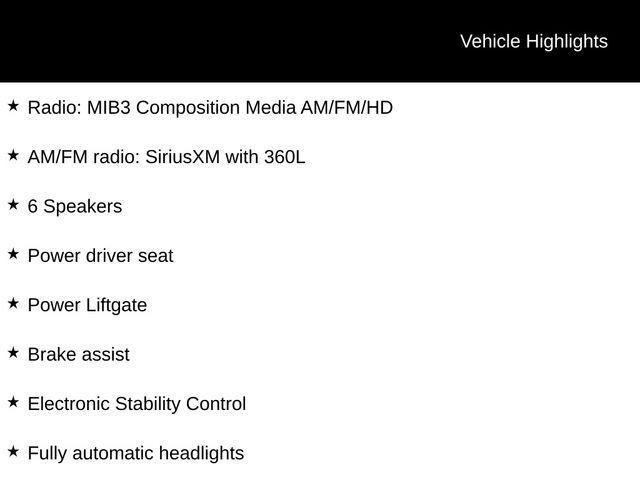 Vehicle Highlights

★ Radio: MIB3 Composition Media AM/FM/HD

★ AM/FM radio: SiriusXM with 360L

★ 6 Speakers

★ Power driver seat

★ Power Liftgate

★ Brake assist

★ Electronic Stability Control

★ Fully automatic headlights